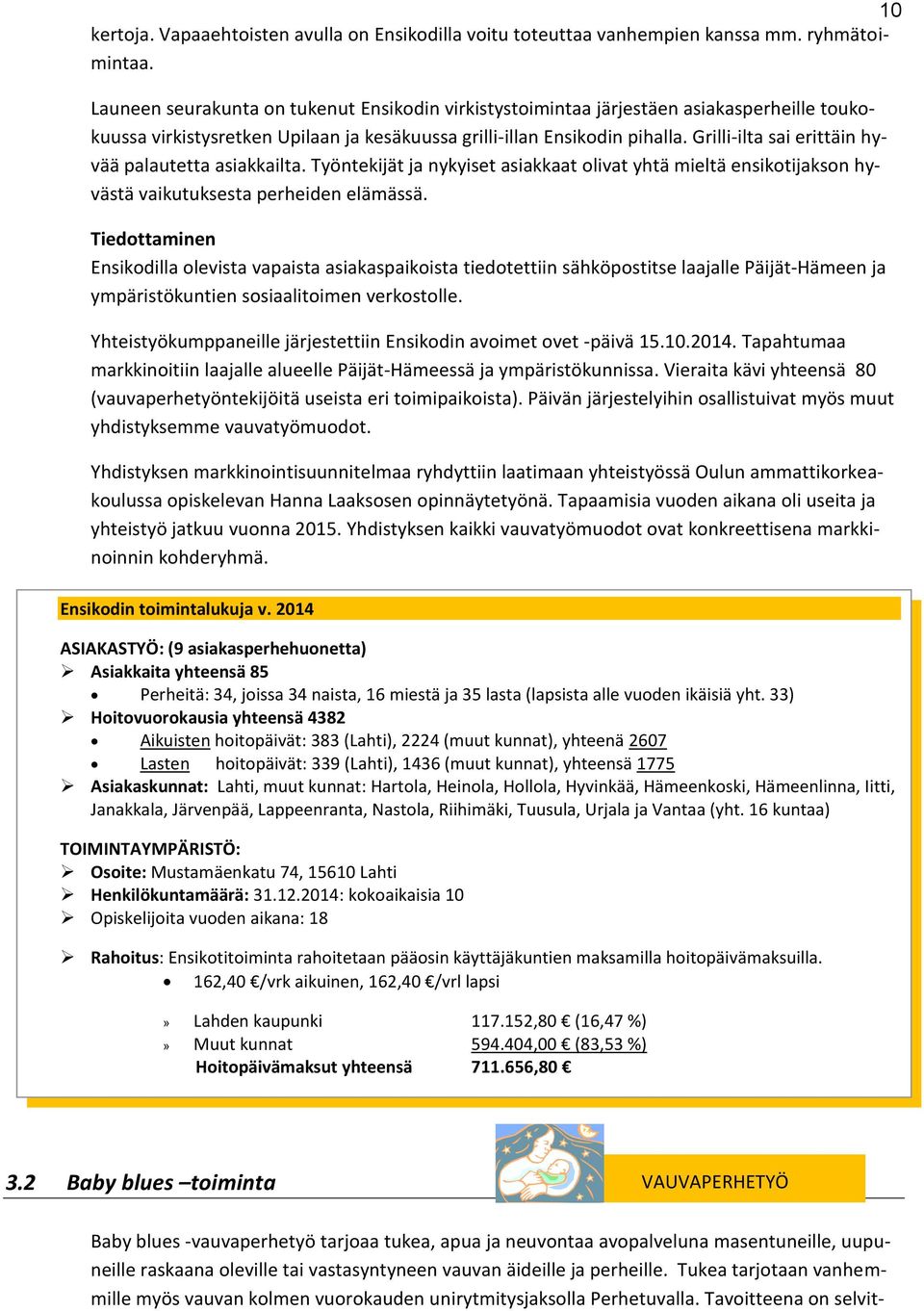 10

kertoja. Vapaaehtoisten avulla on Ensikodilla voitu toteuttaa vanhempien kanssa mm. ryhmätoimintaa.

Launeen seurakunta on tukenut Ensikodin virkistystoimintaa järjestäen asiakasperheille toukokuussa virkistysretken Upilaan ja kesäkuussa grilli-illan Ensikodin pihalla. Grilli-ilta sai erittäin hyvää palautetta asiakkailta. Työntekijät ja nykyiset asiakkaat olivat yhtä mieltä ensikotijakson hyvästä vaikutuksesta perheiden elämässä.

Tiedottaminen
Ensikodilla olevista vapaista asiakaspaikoista tiedotettiin sähköpostitse laajalle Päijät-Hämeen ja ympäristökuntien sosiaalitoimen verkostolle.

Yhteistyökumppaneille järjestettiin Ensikodin avoimet ovet -päivä 15.10.2014. Tapahtumaa markkinoitiin laajalle alueelle Päijät-Hämeessä ja ympäristökunnissa. Vieraita kävi yhteensä 80 (vauvaperhetyöntekijöitä useista eri toimipaikoista). Päivän järjestelyihin osallistuivat myös muut yhdistyksemme vauvatyömuodot.

Yhdistyksen markkinointisuunnitelmaa ryhdyttiin laatimaan yhteistyössä Oulun ammattikorkeakoulussa opiskelevan Hanna Laaksosen opinnäytetyönä. Tapaamisia vuoden aikana oli useita ja yhteistyö jatkuu vuonna 2015. Yhdistyksen kaikki vauvatyömuodot ovat konkreettisena markkinoinnin kohderyhmä.

Ensikodin toimintalukuja v. 2014

ASIAKASTYÖ: (9 asiakasperhehuonetta)
➢ Asiakkaita yhteensä 85
• Perheitä: 34, joissa 34 naista, 16 miestä ja 35 lasta (lapsista alle vuoden ikäisiä yht. 33)
➢ Hoitovuorokausia yhteensä 4382
• Aikuisten hoitopäivät: 383 (Lahti), 2224 (muut kunnat), yhteenä 2607
• Lasten hoitopäivät: 339 (Lahti), 1436 (muut kunnat), yhteensä 1775
➢ Asiakaskunnat: Lahti, muut kunnat: Hartola, Heinola, Hollola, Hyvinkää, Hämeenkoski, Hämeenlinna, Iitti, Janakkala, Järvenpää, Lappeenranta, Nastola, Riihimäki, Tuusula, Urjala ja Vantaa (yht. 16 kuntaa)

TOIMINTAYMPÄRISTÖ:
➢ Osoite: Mustamäenkatu 74, 15610 Lahti
➢ Henkilökuntamäärä: 31.12.2014: kokoaikaisia 10
➢ Opiskelijoita vuoden aikana: 18

➢ Rahoitus: Ensikotitoiminta rahoitetaan pääosin käyttäjäkuntien maksamilla hoitopäivämaksuilla.
• 162,40 €/vrk aikuinen, 162,40 €/vrl lapsi

» Lahden kaupunki 117.152,80 € (16,47 %)
» Muut kunnat 594.404,00 € (83,53 %)
Hoitopäivämaksut yhteensä 711.656,80 €

3.2 Baby blues –toiminta

VAUVAPERHETYÖ

Baby blues -vauvaperhetyö tarjoaa tukea, apua ja neuvontaa avopalveluna masentuneille, uupuneille raskaana oleville tai vastasyntyneen vauvan äideille ja perheille. Tukea tarjotaan vanhemmille myös vauvan kolmen vuorokauden unirytmitysjaksolla Perhetuvalla. Tavoitteena on selvit-